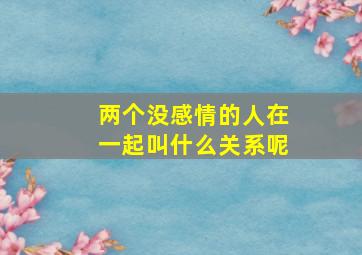 两个没感情的人在一起叫什么关系呢